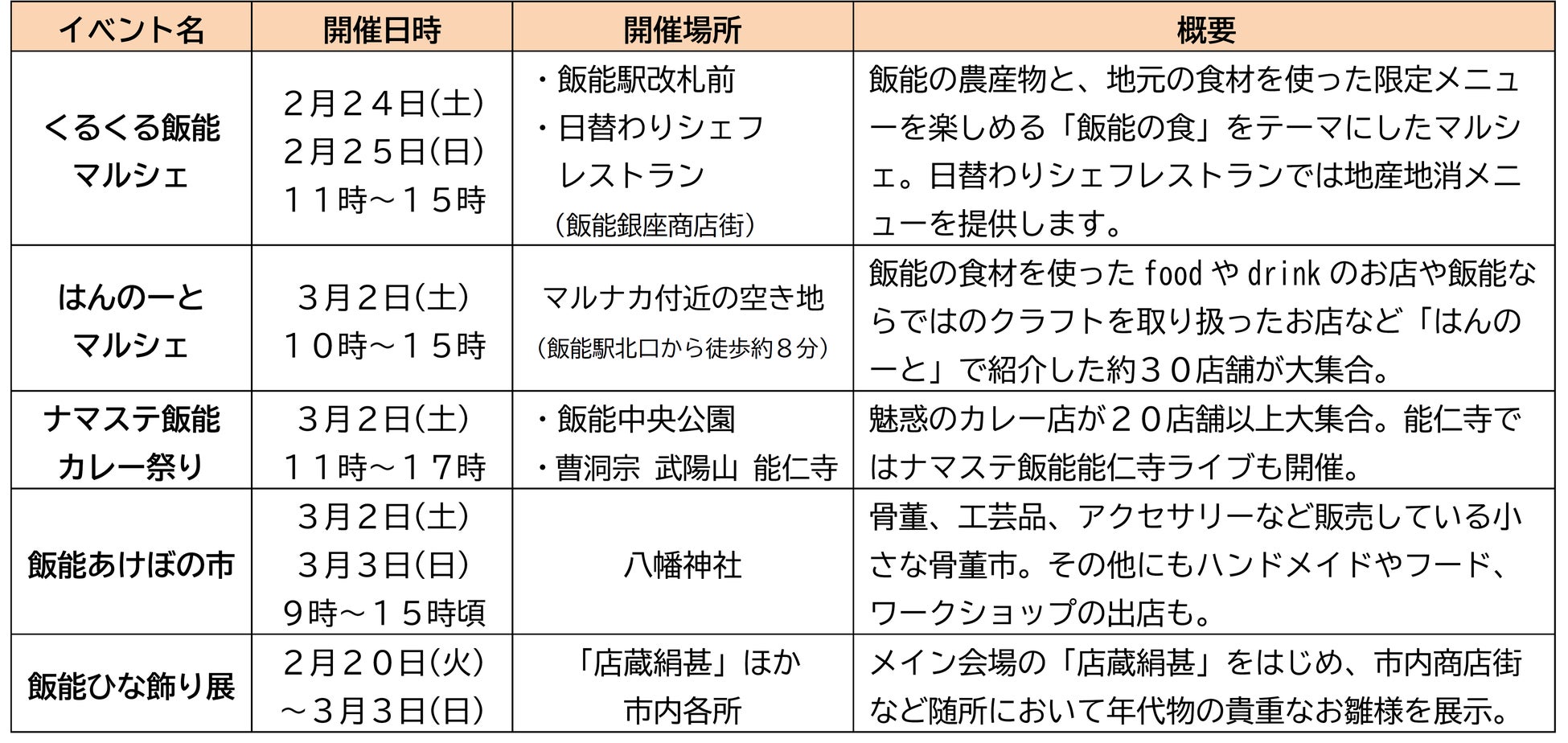 | イベント名 | 開催日時 | 開催場所 | 概要 |
|---|---|---|---|
| くるくる飯能マルシェ | ２月２４日(土) ２月２５日(日) １１時～１５時 | ・飯能駅改札前 ・日替わりシェフレストラン （飯能銀座商店街） | 飯能の農産物と、地元の食材を使った限定メニューを楽しめる「飯能の食」をテーマにしたマルシェ。日替わりシェフレストランでは地産地消メニューを提供します。 |
| はんのーとマルシェ | ３月２日(土) １０時～１５時 | マルナカ付近の空き地 （飯能駅北口から徒歩約８分） | 飯能の食材を使った food や drink のお店や飯能ならではのクラフトを取り扱ったお店など「はんのーと」で紹介した約３０店舗が大集合。 |
| ナマステ飯能カレー祭り | ３月２日(土) １１時～１７時 | ・飯能中央公園 ・曹洞宗 武陽山 能仁寺 | 魅惑のカレー店が２０店舗以上大集合。能仁寺ではナマステ飯能能仁寺ライブも開催。 |
| 飯能あけぼの市 | ３月２日(土) ３月３日(日) ９時～１５時頃 | 八幡神社 | 骨董、工芸品、アクセサリーなど販売している小さな骨董市。その他にもハンドメイドやフード、ワークショップの出店も。 |
| 飯能ひな飾り展 | ２月２０日(火) ～３月３日(日) | 「店蔵絹甚」ほか 市内各所 | メイン会場の「店蔵絹甚」をはじめ、市内商店街など随所において年代物の貴重なお雛様を展示。 |